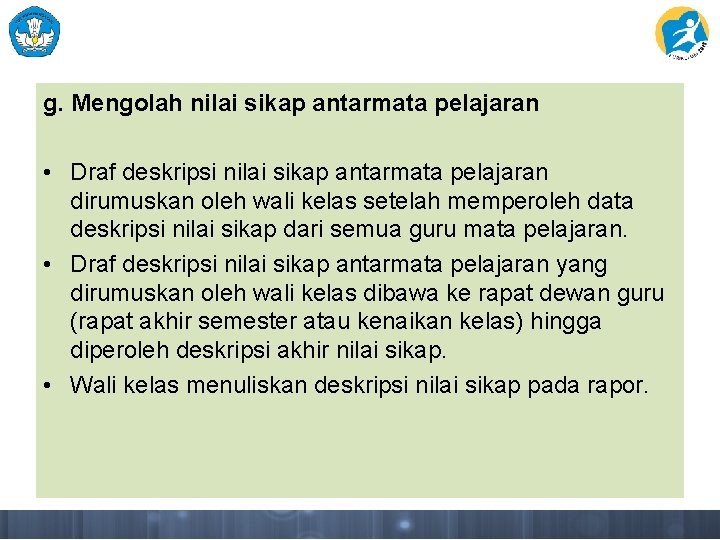 g. Mengolah nilai sikap antarmata pelajaran

• Draf deskripsi nilai sikap antarmata pelajaran dirumuskan oleh wali kelas setelah memperoleh data deskripsi nilai sikap dari semua guru mata pelajaran.
• Draf deskripsi nilai sikap antarmata pelajaran yang dirumuskan oleh wali kelas dibawa ke rapat dewan guru (rapat akhir semester atau kenaikan kelas) hingga diperoleh deskripsi akhir nilai sikap.
• Wali kelas menuliskan deskripsi nilai sikap pada rapor.